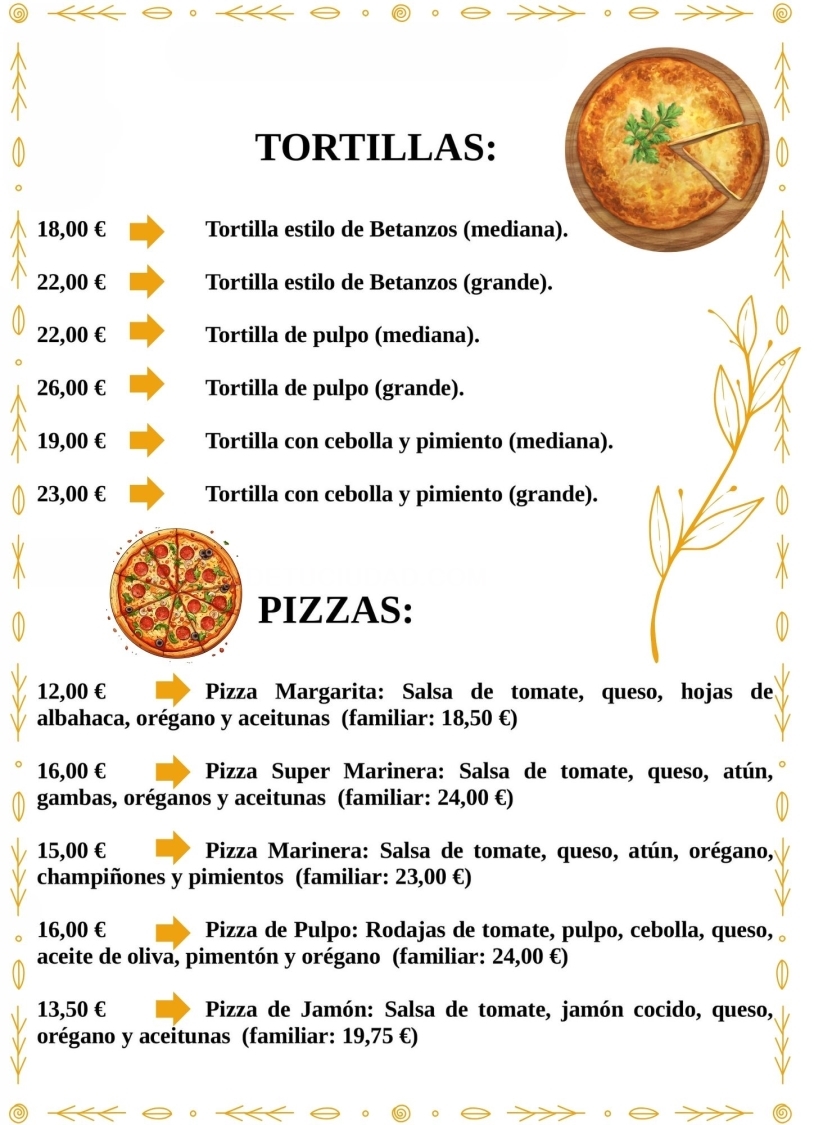 TORTILLAS:

18,00 € Tortilla estilo de Betanzos (mediana).

22,00 € Tortilla estilo de Betanzos (grande).

22,00 € Tortilla de pulpo (mediana).

26,00 € Tortilla de pulpo (grande).

19,00 € Tortilla con cebolla y pimiento (mediana).

23,00 € Tortilla con cebolla y pimiento (grande).

PIZZAS:

12,00 € Pizza Margarita: Salsa de tomate, queso, hojas de albahaca, orégano y aceitunas (familiar: 18,50 €)

16,00 € Pizza Super Marinera: Salsa de tomate, queso, atún, gambas, oréganos y aceitunas (familiar: 24,00 €)

15,00 € Pizza Marinera: Salsa de tomate, queso, atún, orégano, champiñones y pimientos (familiar: 23,00 €)

16,00 € Pizza de Pulpo: Rodajas de tomate, pulpo, cebolla, queso, aceite de oliva, pimentón y orégano (familiar: 24,00 €)

13,50 € Pizza de Jamón: Salsa de tomate, jamón cocido, queso, orégano y aceitunas (familiar: 19,75 €)